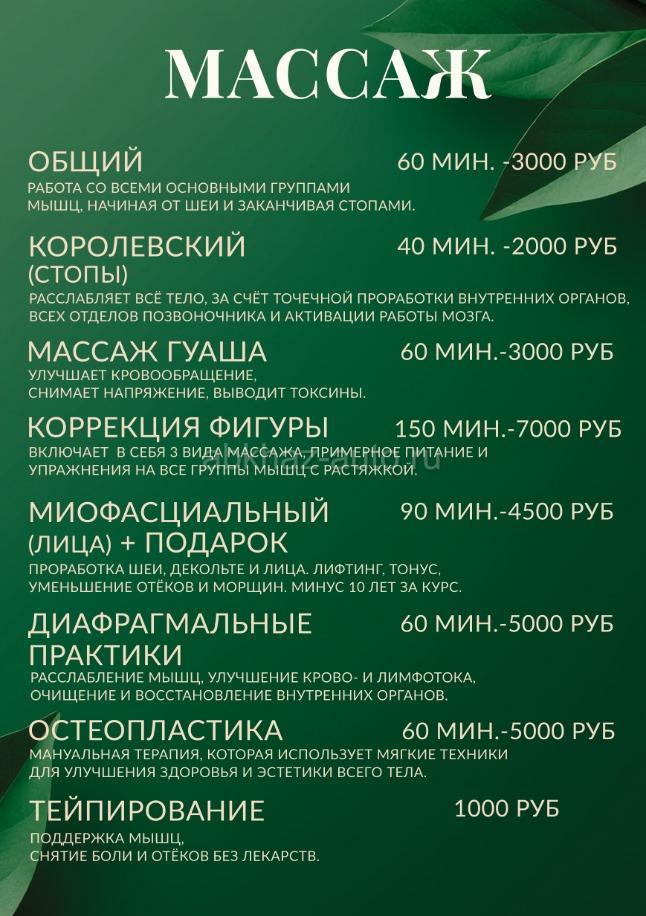 МАССАЖ

ОБЩИЙ 60 МИН. -3000 РУБ
РАБОТА СО ВСЕМИ ОСНОВНЫМИ ГРУППАМИ МЫШЦ, НАЧИНАЯ ОТ ШЕИ И ЗАКАНЧИВАЯ СТОПАМИ.

КОРОЛЕВСКИЙ (СТОПЫ) 40 МИН. -2000 РУБ
РАССЛАБЛЯЕТ ВСЁ ТЕЛО, ЗА СЧЁТ ТОЧЕЧНОЙ ПРОРАБОТКИ ВНУТРЕННИХ ОРГАНОВ, ВСЕХ ОТДЕЛОВ ПОЗВОНОЧНИКА И АКТИВАЦИИ РАБОТЫ МОЗГА.

МАССАЖ ГУАША 60 МИН.-3000 РУБ
УЛУЧШАЕТ КРОВООБРАЩЕНИЕ, СНИМАЕТ НАПРЯЖЕНИЕ, ВЫВОДИТ ТОКСИНЫ.

КОРРЕКЦИЯ ФИГУРЫ 150 МИН.-7000 РУБ
ВКЛЮЧАЕТ В СЕБЯ 3 ВИДА МАССАЖА, ПРИМЕРНОЕ ПИТАНИЕ И УПРАЖНЕНИЯ НА ВСЕ ГРУППЫ МЫШЦ С РАСТЯЖКОЙ.

МИОФАСЦИАЛЬНЫЙ (ЛИЦА) + ПОДАРОК 90 МИН.-4500 РУБ
ПРОРАБОТКА ШЕИ, ДЕКОЛЬТЕ И ЛИЦА. ЛИФТИНГ, ТОНУС, УМЕНЬШЕНИЕ ОТЁКОВ И МОРЩИН. МИНУС 10 ЛЕТ ЗА КУРС.

ДИАФРАГМАЛЬНЫЕ ПРАКТИКИ 60 МИН.-5000 РУБ
РАССЛАБЛЕНИЕ МЫШЦ, УЛУЧШЕНИЕ КРОВО- И ЛИМФОТОКА, ОЧИЩЕНИЕ И ВОССТАНОВЛЕНИЕ ВНУТРЕННИХ ОРГАНОВ.

ОСТЕОПЛАСТИКА 60 МИН.-5000 РУБ
МАНУАЛЬНАЯ ТЕРАПИЯ, КОТОРАЯ ИСПОЛЬЗУЕТ МЯГКИЕ ТЕХНИКИ ДЛЯ УЛУЧШЕНИЯ ЗДОРОВЬЯ И ЭСТЕТИКИ ВСЕГО ТЕЛА.

ТЕЙПИРОВАНИЕ 1000 РУБ
ПОДДЕРЖКА МЫШЦ, СНЯТИЕ БОЛИ И ОТЁКОВ БЕЗ ЛЕКАРСТВ.